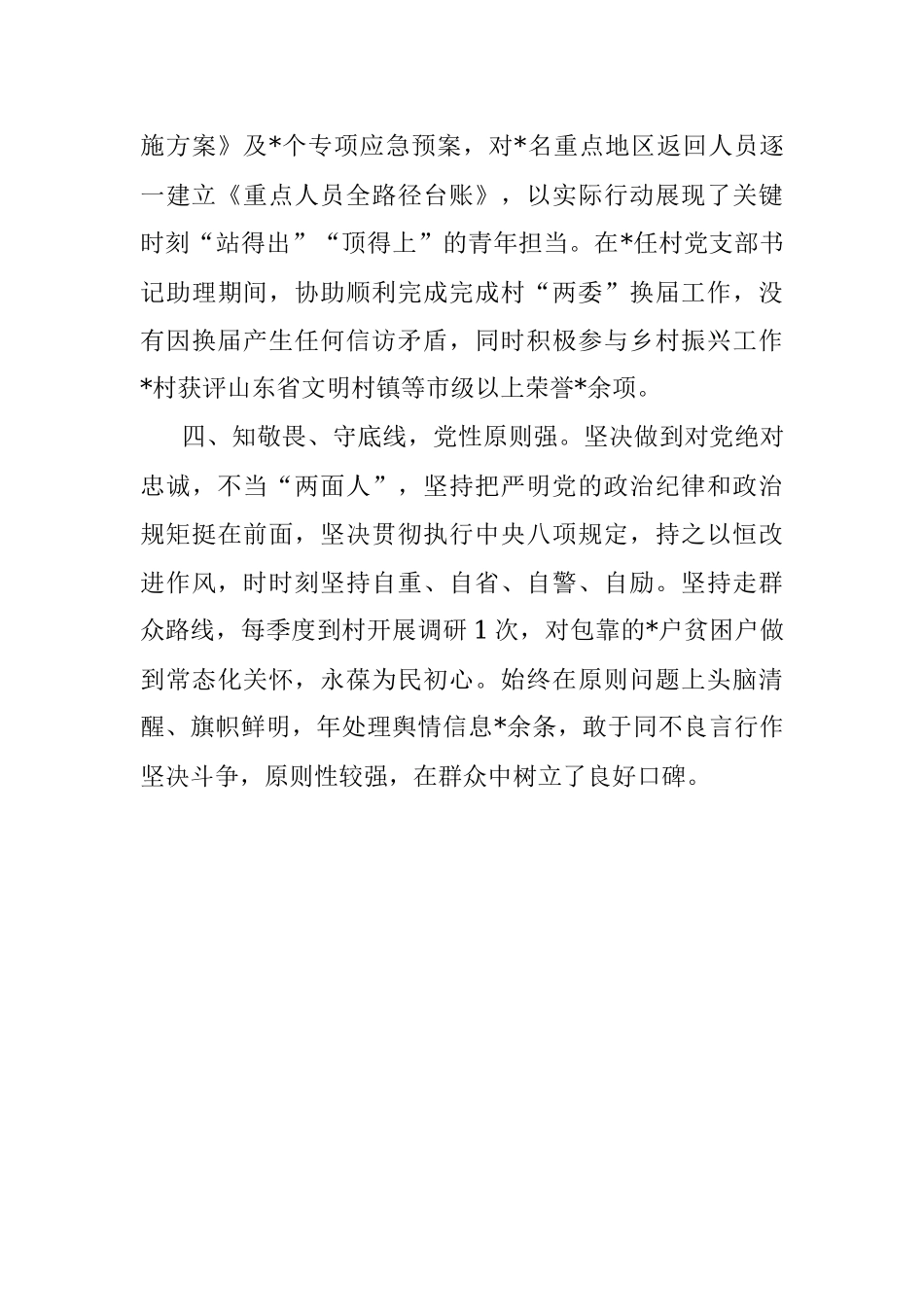 施方案》及*个专项应急预案，对*名重点地区返回人员逐一建立《重点人员全路径台账》，以实际行动展现了关键时刻“站得出”“顶得上”的青年担当。在*任村党支部书记助理期间，协助顺利完成完成村“两委”换届工作，没有因换届产生任何信访矛盾，同时积极参与乡村振兴工作*村获评山东省文明村镇等市级以上荣誉*余项。

四、知敬畏、守底线，党性原则强。坚决做到对党绝对忠诚，不当“两面人”，坚持把严明党的政治纪律和政治规矩挺在前面，坚决贯彻执行中央八项规定，持之以恒改进作风，时时刻坚持自重、自省、自警、自励。坚持走群众路线，每季度到村开展调研 1 次，对包靠的*户贫困户做到常态化关怀，永葆为民初心。始终在原则问题上头脑清醒、旗帜鲜明，年处理舆情信息*余条，敢于同不良言行作坚决斗争，原则性较强，在群众中树立了良好口碑。